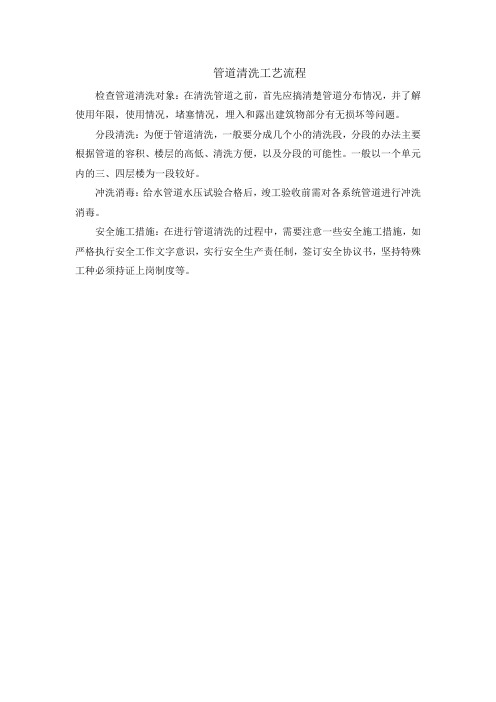 管道清洗工艺流程

检查管道清洗对象：在清洗管道之前，首先应搞清楚管道分布情况，并了解使用年限，使用情况，堵塞情况，埋入和露出建筑物部分有无损坏等问题。

分段清洗：为便于管道清洗，一般要分成几个小的清洗段，分段的办法主要根据管道的容积、楼层的高低、清洗方便，以及分段的可能性。一般以一个单元内的三、四层楼为一段较好。

冲洗消毒：给水管道水压试验合格后，竣工验收前需对各系统管道进行冲洗消毒。

安全施工措施：在进行管道清洗的过程中，需要注意一些安全施工措施，如严格执行安全工作文字意识，实行安全生产责任制，签订安全协议书，坚持特殊工种必须持证上岗制度等。